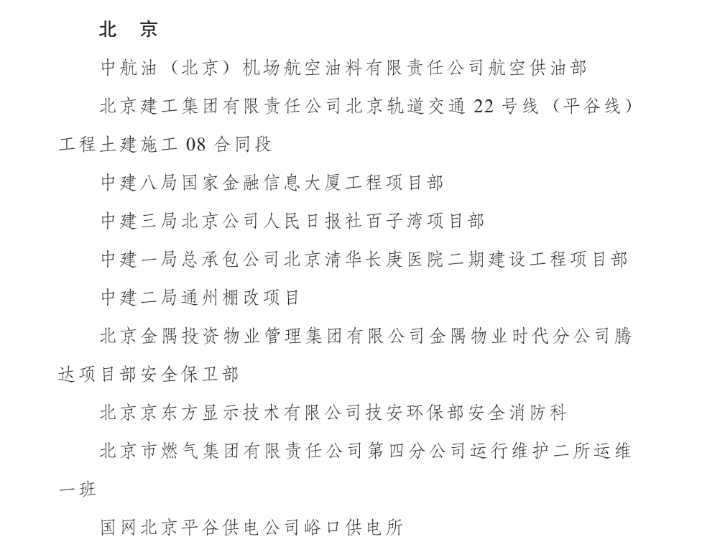 北　京

中航油（北京）机场航空油料有限责任公司航空供油部

北京建工集团有限责任公司北京轨道交通 22 号线（平谷线）工程土建施工 08 合同段

中建八局国家金融信息大厦工程项目部

中建三局北京公司人民日报社百子湾项目部

中建一局总承包公司北京清华长庚医院二期建设工程项目部

中建二局通州棚改项目

北京金隅投资物业管理集团有限公司金隅物业时代分公司腾达项目部安全保卫部

北京京东方显示技术有限公司技安环保部安全消防科

北京市燃气集团有限责任公司第四分公司运行维护二所运维一班

国网北京平谷供电公司峪口供电所